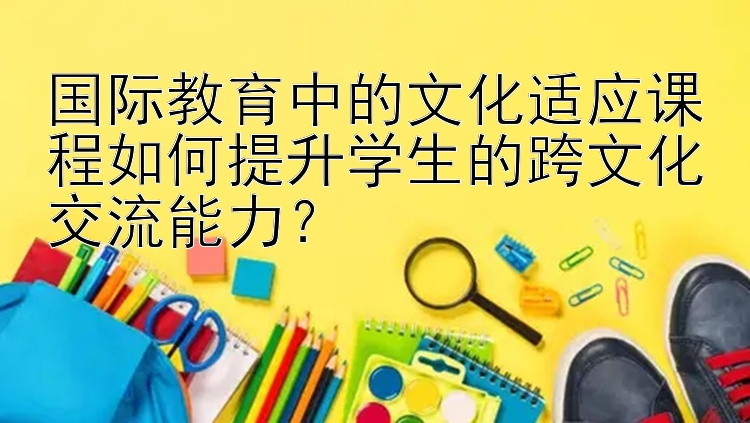 国际教育中的文化适应课程如何提升学生的跨文化交流能力？